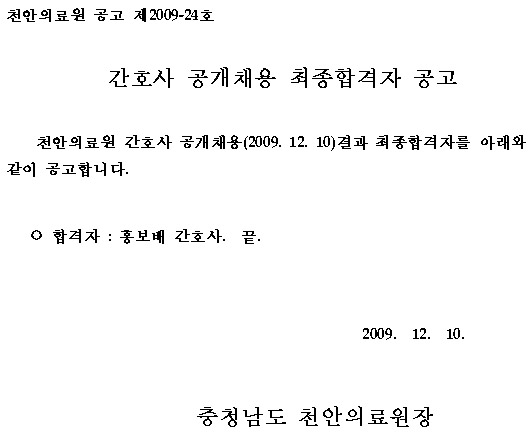 천안의료원 공고 제2009-24호

간호사 공개채용 최종합격자 공고

천안의료원 간호사 공개채용(2009. 12. 10)결과 최종합격자를 아래와 같이 공고합니다.

○ 합격자 : 홍보배 간호사. 끝.

2009. 12. 10.

충청남도 천안의료원장